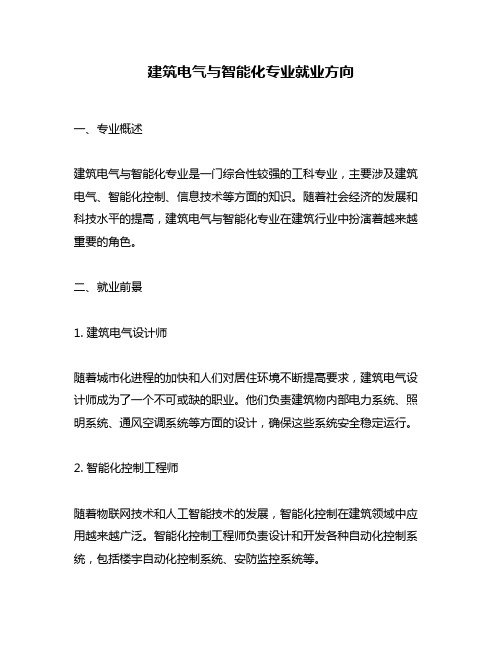 建筑电气与智能化专业就业方向

一、专业概述

建筑电气与智能化专业是一门综合性较强的工科专业，主要涉及建筑电气、智能化控制、信息技术等方面的知识。随着社会经济的发展和科技水平的提高，建筑电气与智能化专业在建筑行业中扮演着越来越重要的角色。

二、就业前景

1. 建筑电气设计师

随着城市化进程的加快和人们对居住环境不断提高要求，建筑电气设计师成为了一个不可或缺的职业。他们负责建筑物内部电力系统、照明系统、通风空调系统等方面的设计，确保这些系统安全稳定运行。

2. 智能化控制工程师

随着物联网技术和人工智能技术的发展，智能化控制在建筑领域中应用越来越广泛。智能化控制工程师负责设计和开发各种自动化控制系统，包括楼宇自动化控制系统、安防监控系统等。